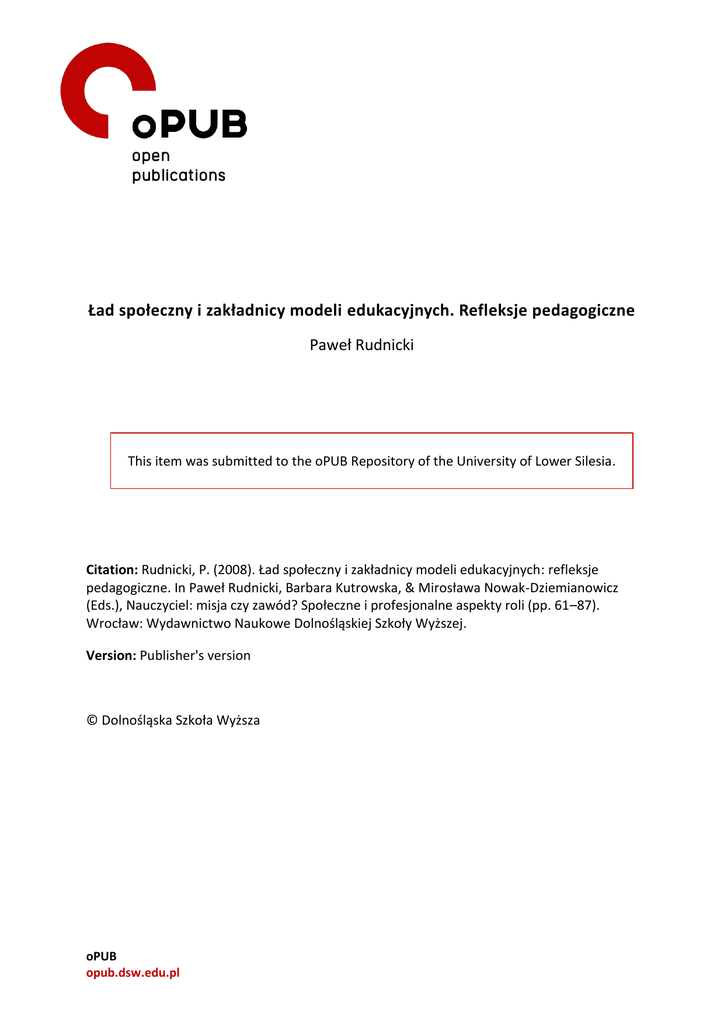 oPUB
open
publications

Ład społeczny i zakładnicy modeli edukacyjnych. Refleksje pedagogiczne

Paweł Rudnicki

This item was submitted to the oPUB Repository of the University of Lower Silesia.

Citation: Rudnicki, P. (2008). Ład społeczny i zakładnicy modeli edukacyjnych: refleksje pedagogiczne. In Paweł Rudnicki, Barbara Kutrowska, & Mirosława Nowak-Dziemianowicz (Eds.), Nauczyciel: misja czy zawód? Społeczne i profesjonalne aspekty roli (pp. 61–87). Wrocław: Wydawnictwo Naukowe Dolnośląskiej Szkoły Wyższej.

Version: Publisher's version

© Dolnośląska Szkoła Wyższa

oPUB
opub.dsw.edu.pl